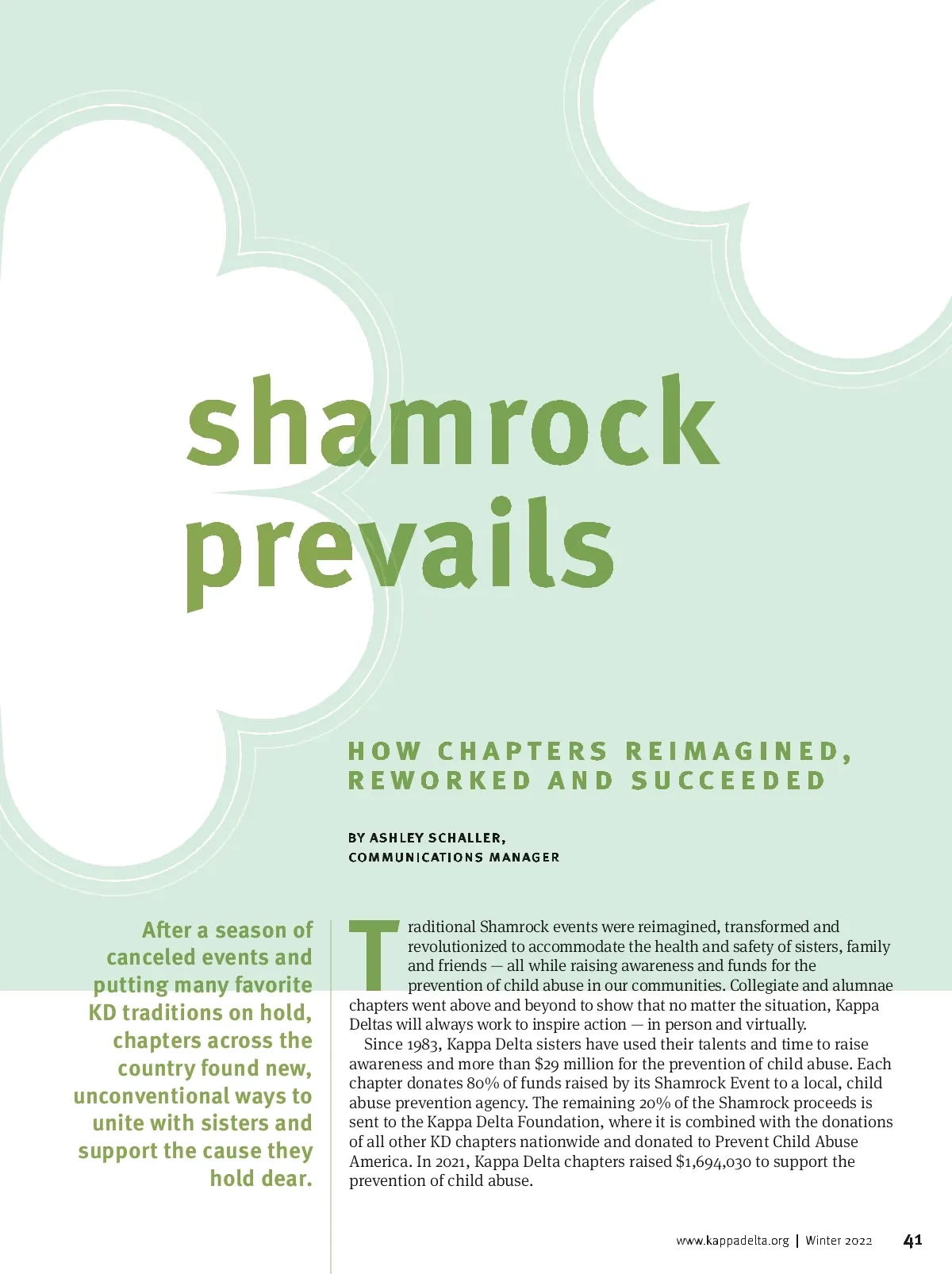 shamrock prevails

HOW CHAPTERS REIMAGINED, REWORKED AND SUCCEEDED

BY ASHLEY SCHALLER, COMMUNICATIONS MANAGER

After a season of canceled events and putting many favorite KD traditions on hold, chapters across the country found new, unconventional ways to unite with sisters and support the cause they hold dear.

Traditional Shamrock events were reimagined, transformed and revolutionized to accommodate the health and safety of sisters, family and friends — all while raising awareness and funds for the prevention of child abuse in our communities. Collegiate and alumnae chapters went above and beyond to show that no matter the situation, Kappa Deltas will always work to inspire action — in person and virtually.

Since 1983, Kappa Delta sisters have used their talents and time to raise awareness and more than $29 million for the prevention of child abuse. Each chapter donates 80% of funds raised by its Shamrock Event to a local, child abuse prevention agency. The remaining 20% of the Shamrock proceeds is sent to the Kappa Delta Foundation, where it is combined with the donations of all other KD chapters nationwide and donated to Prevent Child Abuse America. In 2021, Kappa Delta chapters raised $1,694,030 to support the prevention of child abuse.

www.kappadelta.org | Winter 2022 41